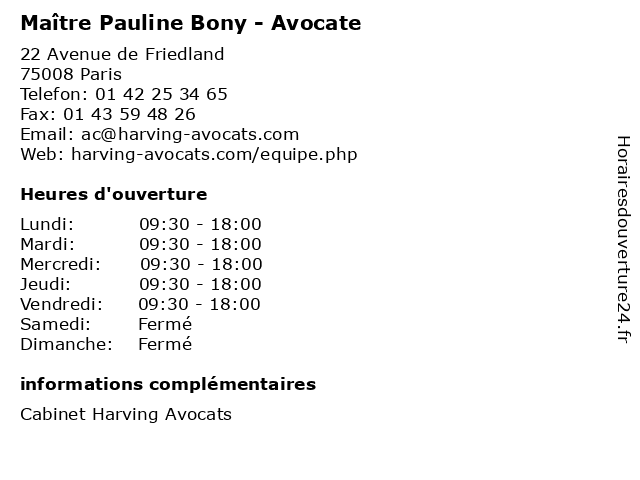 Maître Pauline Bony - Avocate

22 Avenue de Friedland
75008 Paris
Telefon: 01 42 25 34 65
Fax: 01 43 59 48 26
Email: ac@harving-avocats.com
Web: harving-avocats.com/equipe.php

Heures d'ouverture

Lundi: 09:30 - 18:00
Mardi: 09:30 - 18:00
Mercredi: 09:30 - 18:00
Jeudi: 09:30 - 18:00
Vendredi: 09:30 - 18:00
Samedi: Fermé
Dimanche: Fermé

informations complémentaires

Cabinet Harving Avocats

Horairesdouverture24.fr